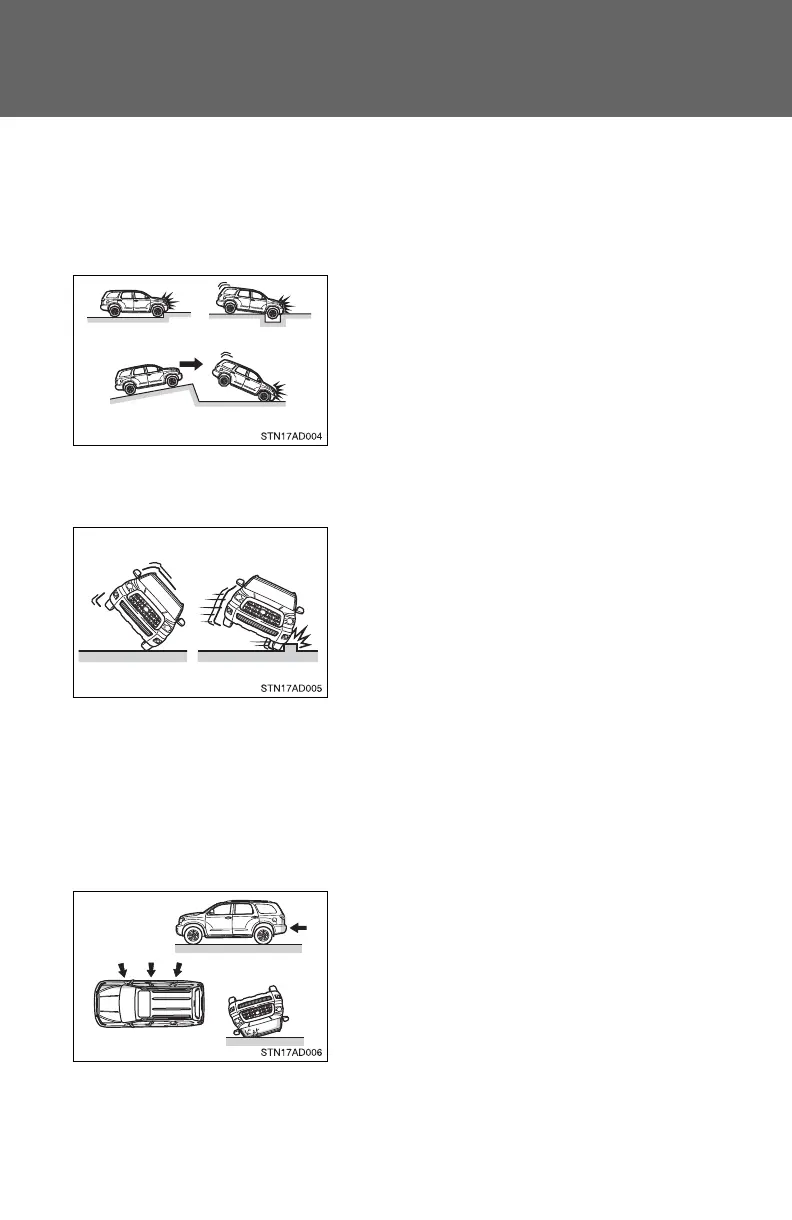 STN17AD004

STN17AD005

STN17AD006